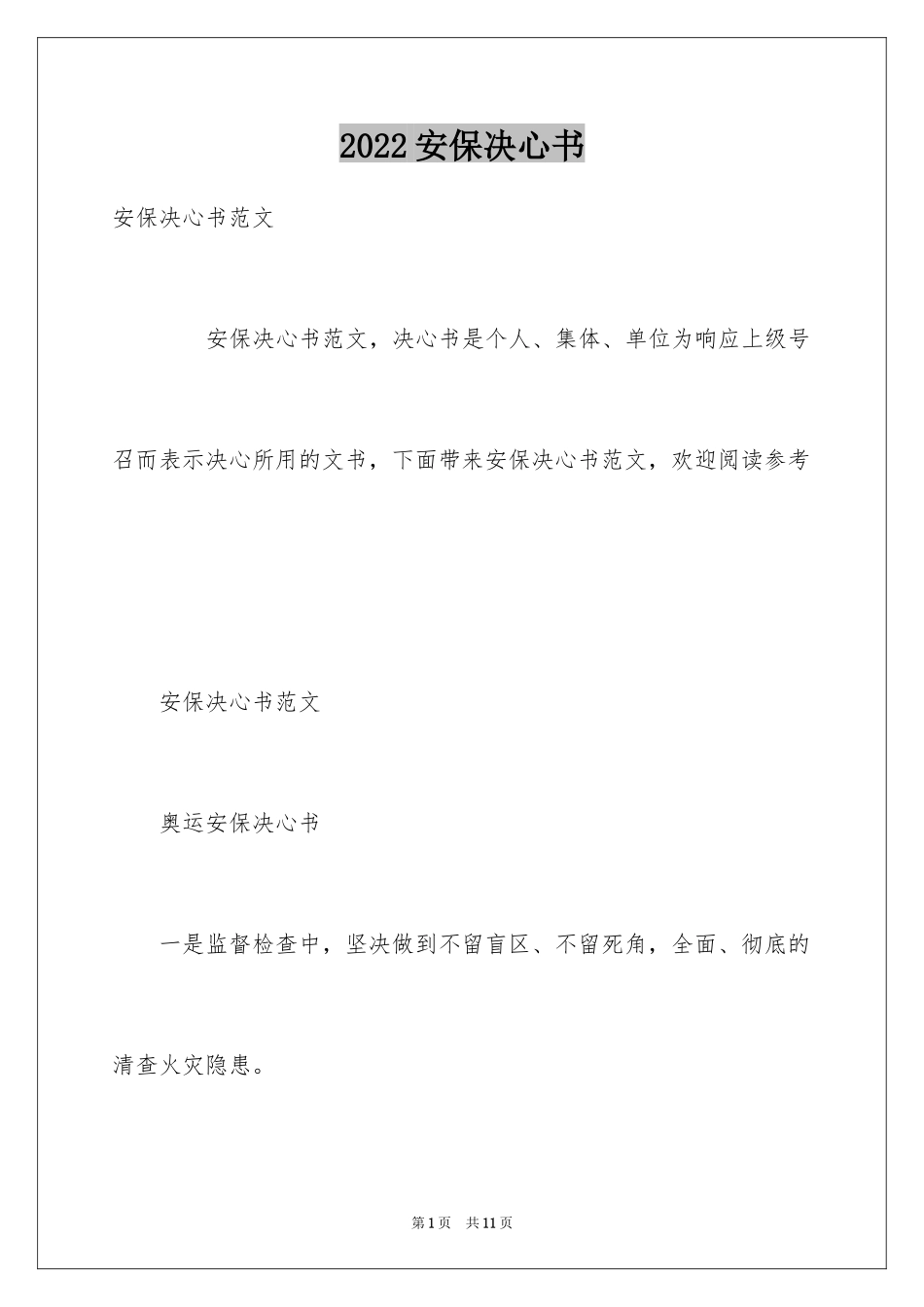 2022 安保决心书

安保决心书范文

安保决心书范文，决心书是个人、集体、单位为响应上级号召而表示决心所用的文书，下面带来安保决心书范文，欢迎阅读参考

安保决心书范文

奥运安保决心书

一是监督检查中，坚决做到不留盲区、不留死角，全面、彻底的清查火灾隐患。

第 1 页 共 11 页